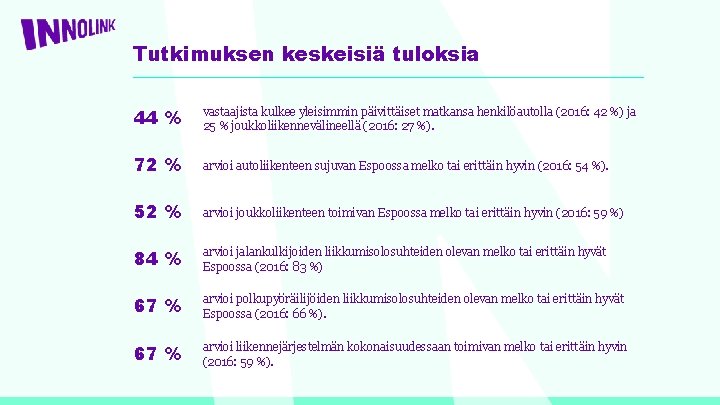 INNOLINK

Tutkimuksen keskeisiä tuloksia

44 %

vastaajista kulkee yleisimmin päivittäiset matkansa henkilöautolla (2016: 42 %) ja 25 % joukkoliikennevälineellä (2016: 27 %).

72 %

arvioi autoliikenteen sujuvan Espoossa melko tai erittäin hyvin (2016: 54 %).

52 %

arvioi joukkoliikenteen toimivan Espoossa melko tai erittäin hyvin (2016: 59 %)

84 %

arvioi jalankulkijoiden liikkumisolosuhteiden olevan melko tai erittäin hyvät Espoossa (2016: 83 %)

67 %

arvioi polkupyöräilijöiden liikkumisolosuhteiden olevan melko tai erittäin hyvät Espoossa (2016: 66 %).

67 %

arvioi liikennejärjestelmän kokonaisuudessaan toimivan melko tai erittäin hyvin (2016: 59 %).